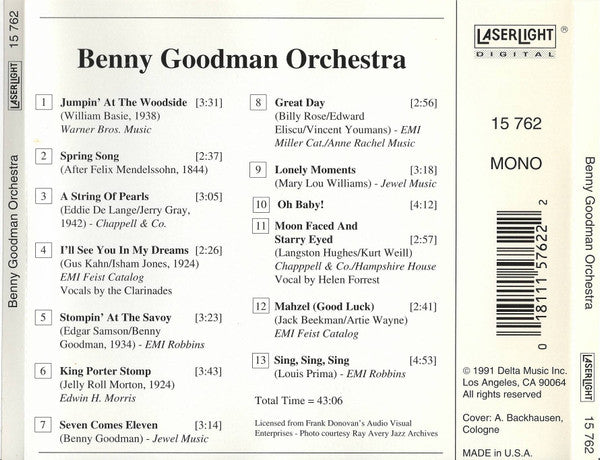 15 762

LASERLIGHT

Benny Goodman Orchestra

Benny Goodman Orchestra

1 Jumpin' At The Woodside [3:31]
(William Basie, 1938)
Warner Bros. Music

2 Spring Song [2:37]
(After Felix Mendelssohn, 1844)

3 A String Of Pearls [3:05]
(Eddie De Lange/Jerry Gray, 1942) - Chappell & Co.

4 I'll See You In My Dreams [2:26]
(Gus Kahn/Isham Jones, 1924)
EMI Feist Catalog
Vocals by the Clarinades

5 Stompin' At The Savoy [3:23]
(Edgar Samson/Benny Goodman, 1934) - EMI Robbins

6 King Porter Stomp [3:43]
(Jelly Roll Morton, 1924)
Edwin H. Morris

7 Seven Comes Eleven [3:14]
(Benny Goodman) - Jewel Music

8 Great Day [2:56]
(Billy Rose/Edward Eliscu/Vincent Youmans) - EMI Miller Cat./Anne Rachel Music

9 Lonely Moments [3:18]
(Mary Lou Williams) - Jewel Music

10 Oh Baby! [4:12]

11 Moon Faced And Starry Eyed [2:57]
(Langston Hughes/Kurt Weill)
Chapppell & Co./Hampshire House
Vocal by Helen Forrest

12 Mahzel (Good Luck) [2:41]
(Jack Beekman/Artie Wayne)
EMI Feist Catalog

13 Sing, Sing, Sing [4:53]
(Louis Prima) - EMI Robbins

Total Time = 43:06

Licensed from Frank Donovan's Audio Visual Enterprises - Photo courtesy Ray Avery Jazz Archives

LASERLIGHT ®
DIGITAL

15 762

MONO

0 18111 57622 2

© 1991 Delta Music Inc.
Los Angeles, CA 90064
All rights reserved

Cover: A. Backhausen, Cologne

MADE in U.S.A.

Benny Goodman Orchestra

LASERLIGHT

15 762